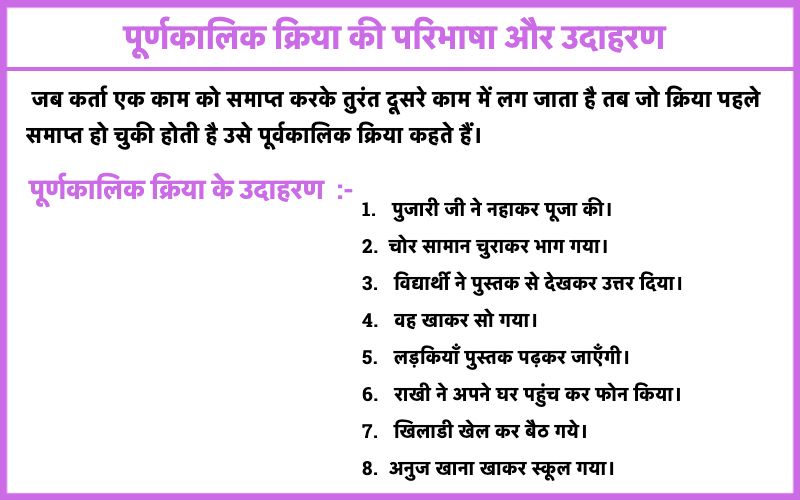 पूर्णकालिक क्रिया की परिभाषा और उदाहरण

जब कर्ता एक काम को समाप्त करके तुरंत दूसरे काम में लग जाता है तब जो क्रिया पहले समाप्त हो चुकी होती है उसे पूर्वकालिक क्रिया कहते हैं।

पूर्णकालिक क्रिया के उदाहरण :-

1. पुजारी जी ने नहाकर पूजा की।
2. चोर सामान चुराकर भाग गया।
3. विद्यार्थी ने पुस्तक से देखकर उत्तर दिया।
4. वह खाकर सो गया।
5. लड़कियाँ पुस्तक पढ़कर जाएँगी।
6. राखी ने अपने घर पहुंच कर फोन किया।
7. खिलाडी खेल कर बैठ गये।
8. अनुज खाना खाकर स्कूल गया।